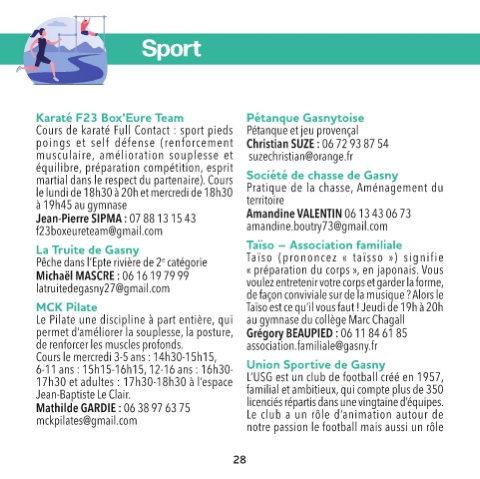 Sport

Karaté F23 Box'Eure Team
Cours de karaté Full Contact : sport pieds poings et self défense (renforcement musculaire, amélioration souplesse et équilibre, préparation compétition, esprit martial dans le respect du partenaire). Cours le lundi de 18h30 à 20h et mercredi de 18h30 à 19h45 au gymnase
Jean-Pierre SIPMA : 07 88 13 15 43
f23boxeureteam@gmail.com

La Truite de Gasny
Pêche dans l'Epte rivière de 2e catégorie
Michaël MASCRE : 06 16 19 79 99
latruitedegasny27@gmail.com

MCK Pilate
Le Pilate une discipline à part entière, qui permet d'améliorer la souplesse, la posture, de renforcer les muscles profonds.
Cours le mercredi 3-5 ans : 14h30-15h15, 6-11 ans : 15h15-16h15, 12-16 ans : 16h30-17h30 et adultes : 17h30-18h30 à l'espace Jean-Baptiste Le Clair.
Mathilde GARDIE : 06 38 97 63 75
mckpilates@gmail.com

Pétanque Gasnytoise
Pétanque et jeu provençal
Christian SUZE : 06 72 93 87 54
suzechristian@orange.fr

Société de chasse de Gasny
Pratique de la chasse, Aménagement du territoire
Amandine VALENTIN 06 13 43 06 73
amandine.boutry73@gmail.com

Taïso – Association familiale
Taïso (prononcez « taïsso ») signifie « préparation du corps », en japonais. Vous voulez entretenir votre corps et garder la forme, de façon conviviale sur de la musique ? Alors le Taïso est ce qu'il vous faut ! Jeudi de 19h à 20h au gymnase du collège Marc Chagall
Grégory BEAUPIED : 06 11 84 61 85
association.familiale@gasny.fr

Union Sportive de Gasny
L'USG est un club de football créé en 1957, familial et ambitieux, qui compte plus de 350 licenciés répartis dans une vingtaine d'équipes. Le club a un rôle d'animation autour de notre passion le football mais aussi un rôle

28